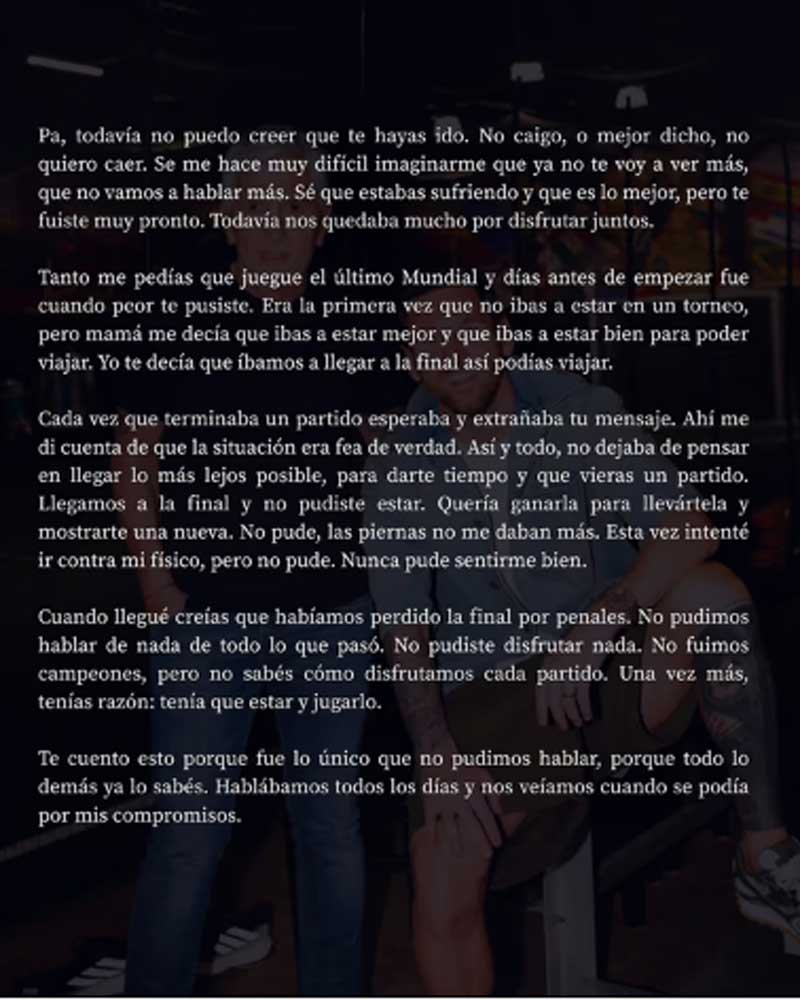 Pa, todavía no puedo creer que te hayas ido. No caigo, o mejor dicho, no quiero caer. Se me hace muy difícil imaginarme que ya no te voy a ver más, que no vamos a hablar más. Sé que estabas sufriendo y que es lo mejor, pero te fuiste muy pronto. Todavía nos quedaba mucho por disfrutar juntos.

Tanto me pedías que juegue el último Mundial y días antes de empezar fue cuando peor te pusiste. Era la primera vez que no ibas a estar en un torneo, pero mamá me decía que ibas a estar mejor y que ibas a estar bien para poder viajar. Yo te decía que íbamos a llegar a la final así podías viajar.

Cada vez que terminaba un partido esperaba y extrañaba tu mensaje. Ahí me di cuenta de que la situación era fea de verdad. Así y todo, no dejaba de pensar en llegar lo más lejos posible, para darte tiempo y que vieras un partido. Llegamos a la final y no pudiste estar. Quería ganarla para llevártela y mostrarte una nueva. No pude, las piernas no me daban más. Esta vez intenté ir contra mi físico, pero no pude. Nunca pude sentirme bien.

Cuando llegué creías que habíamos perdido la final por penales. No pudimos hablar de nada de todo lo que pasó. No pudiste disfrutar nada. No fuimos campeones, pero no sabés cómo disfrutamos cada partido. Una vez más, tenías razón: tenía que estar y jugarlo.

Te cuento esto porque fue lo único que no pudimos hablar, porque todo lo demás ya lo sabés. Hablábamos todos los días y nos veíamos cuando se podía por mis compromisos.